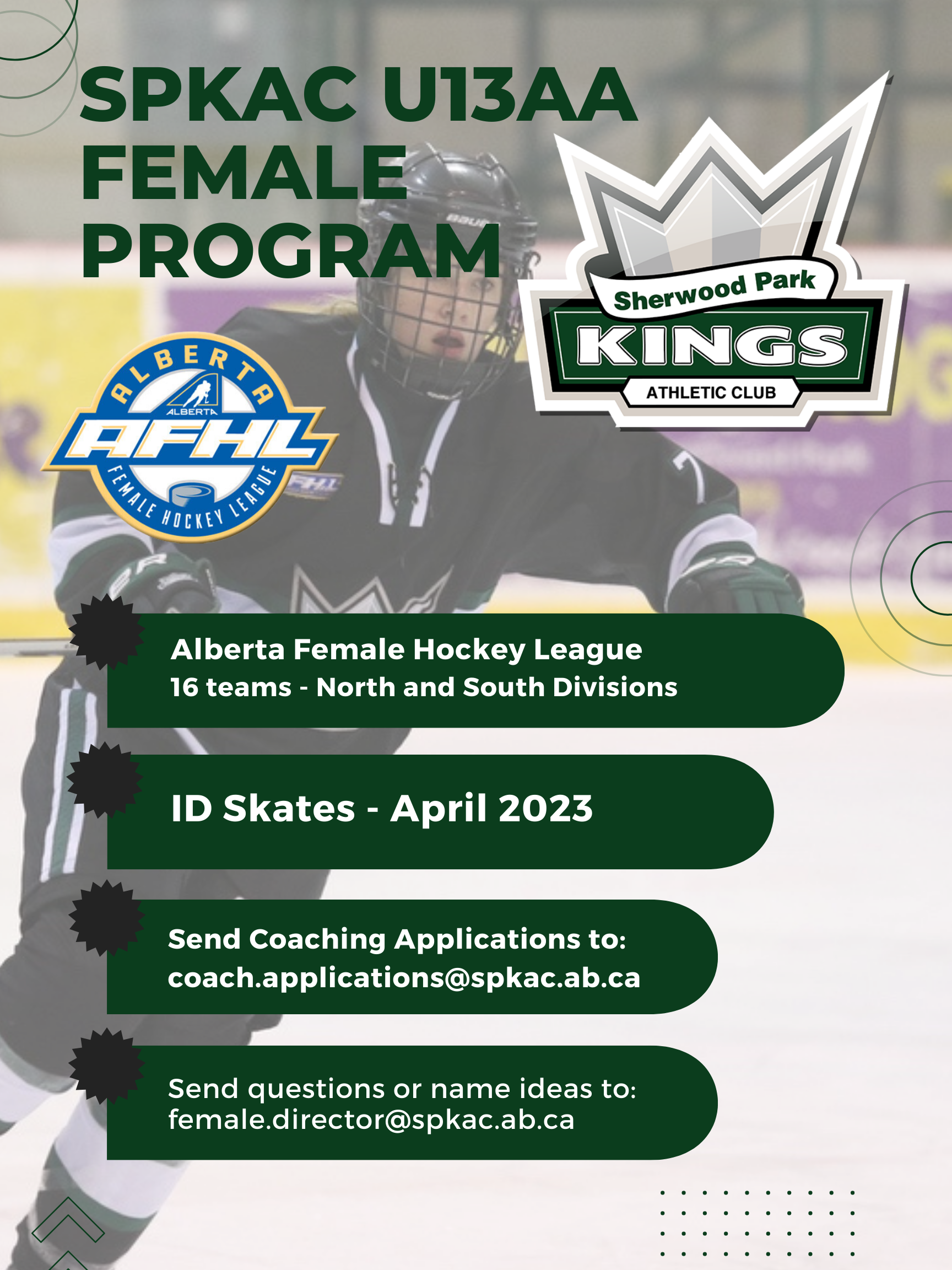 SPKAC U13AA FEMALE PROGRAM

Sherwood Park
KINGS
ATHLETIC CLUB

ALBERTA
ALBERTA
AFHL
FEMALE HOCKEY LEAGUE

Alberta Female Hockey League
16 teams - North and South Divisions

ID Skates - April 2023

Send Coaching Applications to:
coach.applications@spkac.ab.ca

Send questions or name ideas to:
female.director@spkac.ab.ca